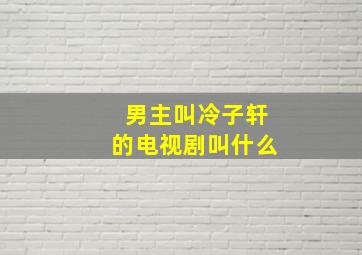 男主叫冷子轩
的电视剧叫什么